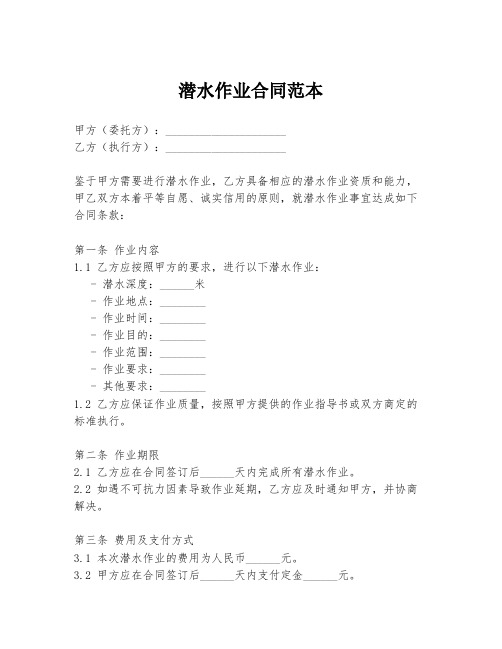 潜水作业合同范本

甲方（委托方）：____________________
乙方（执行方）：____________________

鉴于甲方需要进行潜水作业，乙方具备相应的潜水作业资质和能力，甲乙双方本着平等自愿、诚实信用的原则，就潜水作业事宜达成如下合同条款：

第一条 作业内容
1.1 乙方应按照甲方的要求，进行以下潜水作业：
- 潜水深度：______米
- 作业地点：________
- 作业时间：________
- 作业目的：________
- 作业范围：________
- 作业要求：________
- 其他要求：________
1.2 乙方应保证作业质量，按照甲方提供的作业指导书或双方商定的标准执行。

第二条 作业期限
2.1 乙方应在合同签订后______天内完成所有潜水作业。
2.2 如遇不可抗力因素导致作业延期，乙方应及时通知甲方，并协商解决。

第三条 费用及支付方式
3.1 本次潜水作业的费用为人民币______元。
3.2 甲方应在合同签订后______天内支付定金______元。